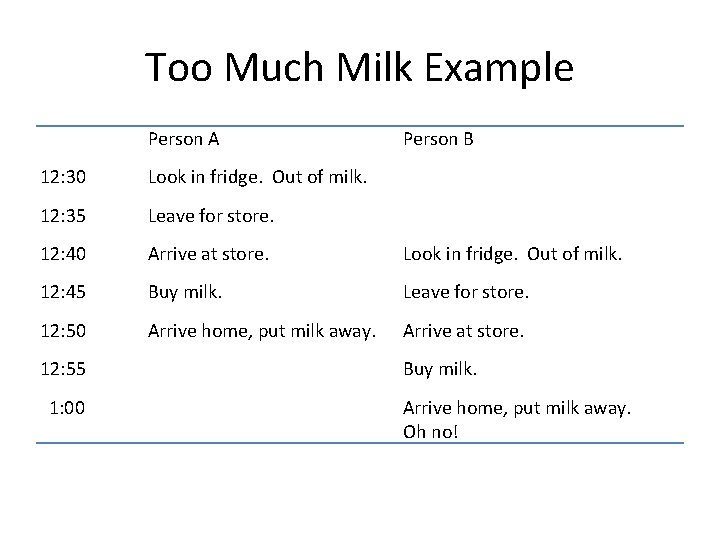 Too Much Milk Example

| | Person A | Person B |
|---|---|---|
| 12:30 | Look in fridge.  Out of milk. | |
| 12:35 | Leave for store. | |
| 12:40 | Arrive at store. | Look in fridge.  Out of milk. |
| 12:45 | Buy milk. | Leave for store. |
| 12:50 | Arrive home, put milk away. | Arrive at store. |
| 12:55 | | Buy milk. |
| 1:00 | | Arrive home, put milk away. Oh no! |